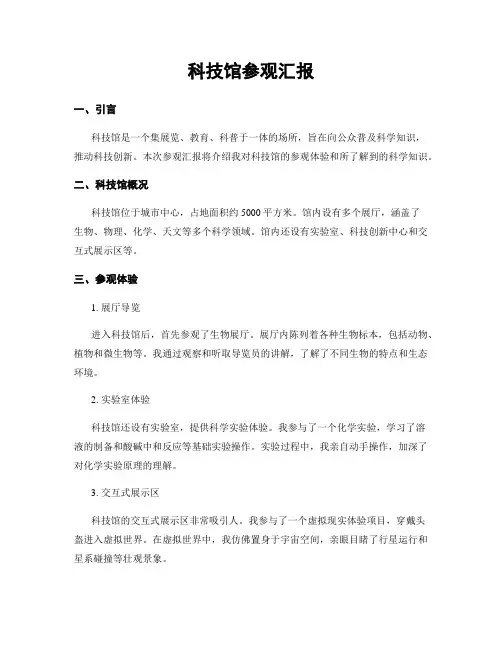 科技馆参观汇报

一、引言

科技馆是一个集展览、教育、科普于一体的场所，旨在向公众普及科学知识，推动科技创新。本次参观汇报将介绍我对科技馆的参观体验和所了解到的科学知识。

二、科技馆概况

科技馆位于城市中心，占地面积约 5000 平方米。馆内设有多个展厅，涵盖了生物、物理、化学、天文等多个科学领域。馆内还设有实验室、科技创新中心和交互式展示区等。

三、参观体验

1. 展厅导览

进入科技馆后，首先参观了生物展厅。展厅内陈列着各种生物标本，包括动物、植物和微生物等。我通过观察和听取导览员的讲解，了解了不同生物的特点和生态环境。

2. 实验室体验

科技馆还设有实验室，提供科学实验体验。我参与了一个化学实验，学习了溶液的制备和酸碱中和反应等基础实验操作。实验过程中，我亲自动手操作，加深了对化学实验原理的理解。

3. 交互式展示区

科技馆的交互式展示区非常吸引人。我参与了一个虚拟现实体验项目，穿戴头盔进入虚拟世界。在虚拟世界中，我仿佛置身于宇宙空间，亲眼目睹了行星运行和星系碰撞等壮观景象。